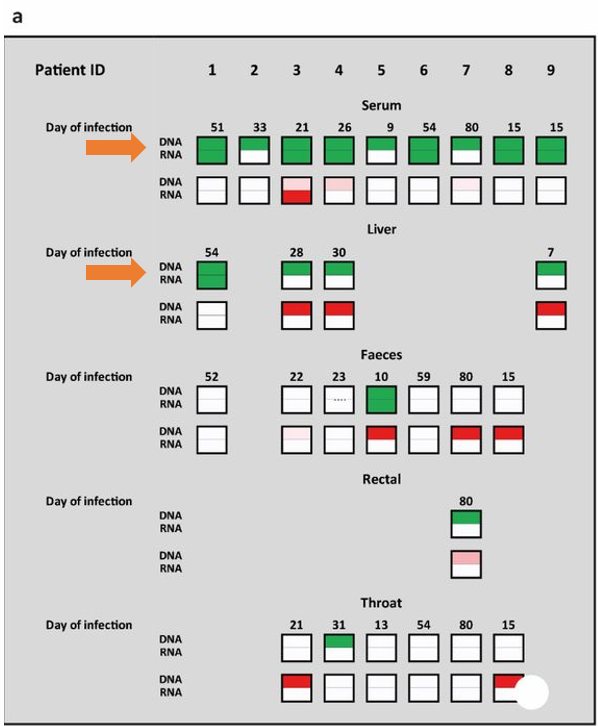 a

Patient ID 1 2 3 4 5 6 7 8 9

Serum

Day of infection 51 33 21 26 9 54 80 15 15

DNA
RNA

DNA
RNA

Liver

Day of infection 54 28 30 7

DNA
RNA

DNA
RNA

Faeces

Day of infection 52 22 23 10 59 80 15

DNA
RNA

DNA
RNA

Rectal

Day of infection 80

DNA
RNA

DNA
RNA

Throat

Day of infection 21 31 13 54 80 15

DNA
RNA

DNA
RNA